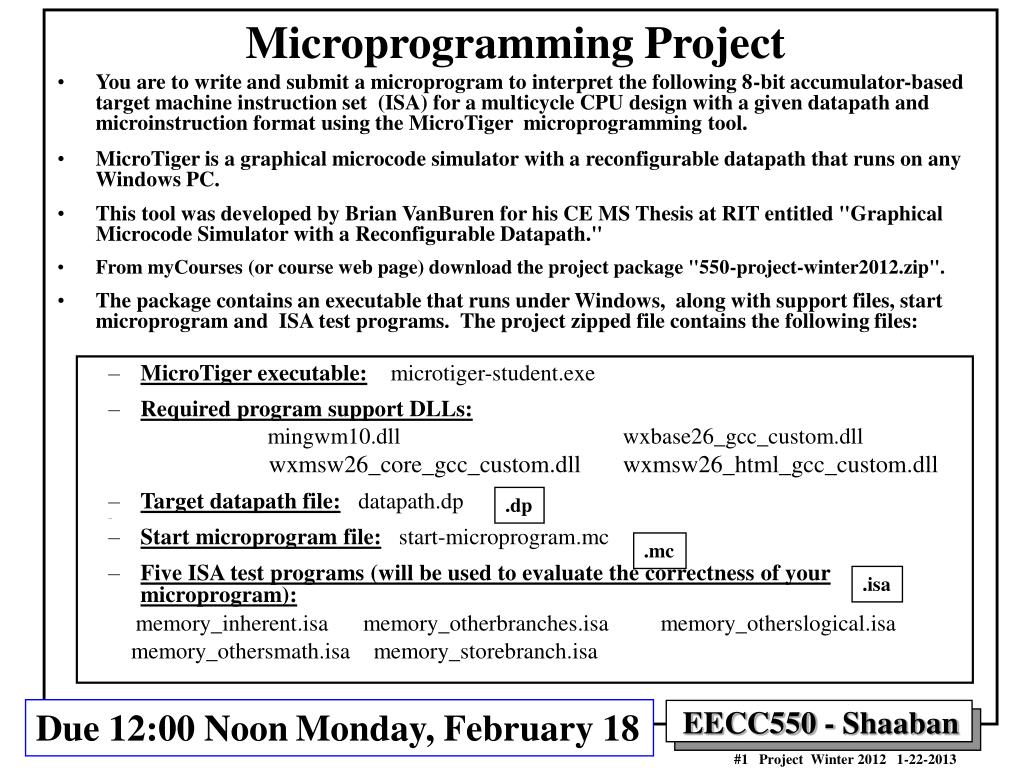 Microprogramming Project

• You are to write and submit a microprogram to interpret the following 8-bit accumulator-based target machine instruction set (ISA) for a multicycle CPU design with a given datapath and microinstruction format using the MicroTiger microprogramming tool.

• MicroTiger is a graphical microcode simulator with a reconfigurable datapath that runs on any Windows PC.

• This tool was developed by Brian VanBuren for his CE MS Thesis at RIT entitled "Graphical Microcode Simulator with a Reconfigurable Datapath."

• From myCourses (or course web page) download the project package "550-project-winter2012.zip".

• The package contains an executable that runs under Windows, along with support files, start microprogram and ISA test programs. The project zipped file contains the following files:

– MicroTiger executable: microtiger-student.exe

– Required program support DLLs:
mingwm10.dll wxbase26_gcc_custom.dll
wxmsw26_core_gcc_custom.dll wxmsw26_html_gcc_custom.dll

– Target datapath file: datapath.dp
.dp

– Start microprogram file: start-microprogram.mc
.mc

– Five ISA test programs (will be used to evaluate the correctness of your microprogram):
.isa
memory_inherent.isa memory_otherbranches.isa memory_otherslogical.isa
memory_othersmath.isa memory_storebranch.isa

Due 12:00 Noon Monday, February 18

EECC550 - Shaaban

#1 Project Winter 2012 1-22-2013